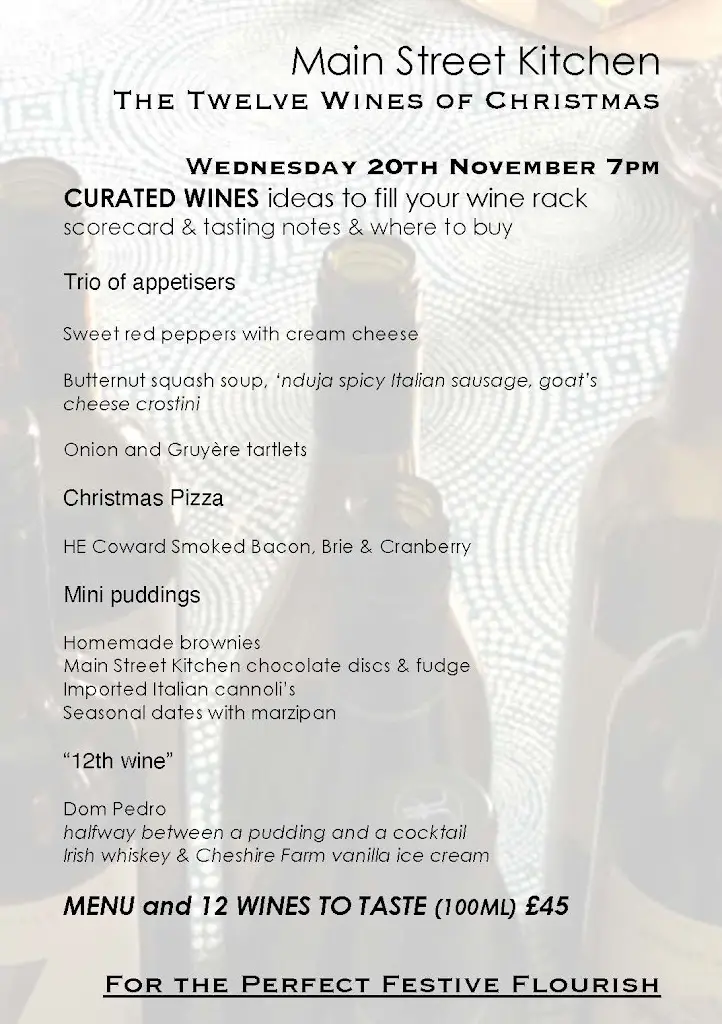 Main Street Kitchen
The Twelve Wines of Christmas

Wednesday 20th November 7pm
CURATED WINES ideas to fill your wine rack
scorecard & tasting notes & where to buy

Trio of appetisers

Sweet red peppers with cream cheese

Butternut squash soup, 'nduja spicy Italian sausage, goat's cheese crostini

Onion and Gruyère tartlets

Christmas Pizza

HE Coward Smoked Bacon, Brie & Cranberry

Mini puddings

Homemade brownies
Main Street Kitchen chocolate discs & fudge
Imported Italian cannoli's
Seasonal dates with marzipan

"12th wine"

Dom Pedro
halfway between a pudding and a cocktail
Irish whiskey & Cheshire Farm vanilla ice cream

MENU and 12 WINES TO TASTE (100ML) £45

For the Perfect Festive Flourish